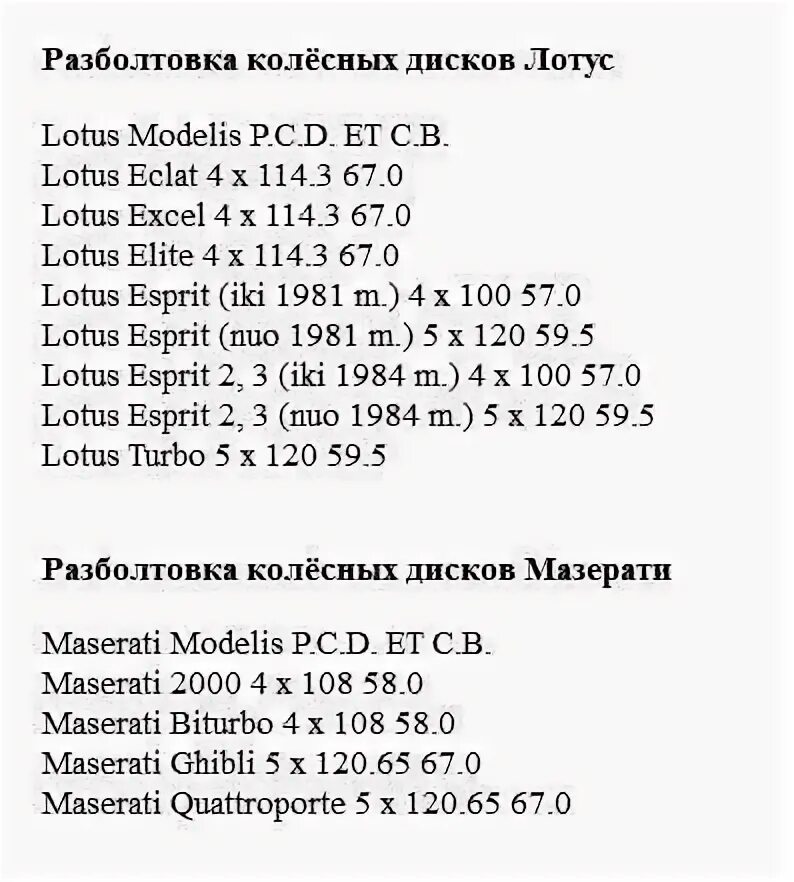 Разболтовка колёсных дисков Лотус

Lotus Modelis P.C.D. ET C.B.
Lotus Eclat 4 x 114.3 67.0
Lotus Excel 4 x 114.3 67.0
Lotus Elite 4 x 114.3 67.0
Lotus Esprit (iki 1981 m.) 4 x 100 57.0
Lotus Esprit (nuo 1981 m.) 5 x 120 59.5
Lotus Esprit 2, 3 (iki 1984 m.) 4 x 100 57.0
Lotus Esprit 2, 3 (nuo 1984 m.) 5 x 120 59.5
Lotus Turbo 5 x 120 59.5

Разболтовка колёсных дисков Мазерати

Maserati Modelis P.C.D. ET C.B.
Maserati 2000 4 x 108 58.0
Maserati Biturbo 4 x 108 58.0
Maserati Ghibli 5 x 120.65 67.0
Maserati Quattroporte 5 x 120.65 67.0